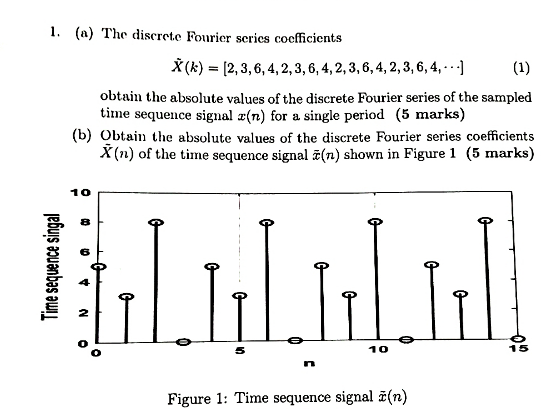 1. (a) The discrete Fourier series coefficients

$\tilde{X}(k) = [2, 3, 6, 4, 2, 3, 6, 4, 2, 3, 6, 4, 2, 3, 6, 4, \cdots]$ (1)

obtain the absolute values of the discrete Fourier series of the sampled time sequence signal $x(n)$ for a single period (5 marks)

(b) Obtain the absolute values of the discrete Fourier series coefficients $\tilde{X}(n)$ of the time sequence signal $\tilde{x}(n)$ shown in Figure 1 (5 marks)

10
8
6
4
2
0
Time sequence singal
0
5
10
15
n

Figure 1: Time sequence signal $\tilde{x}(n)$